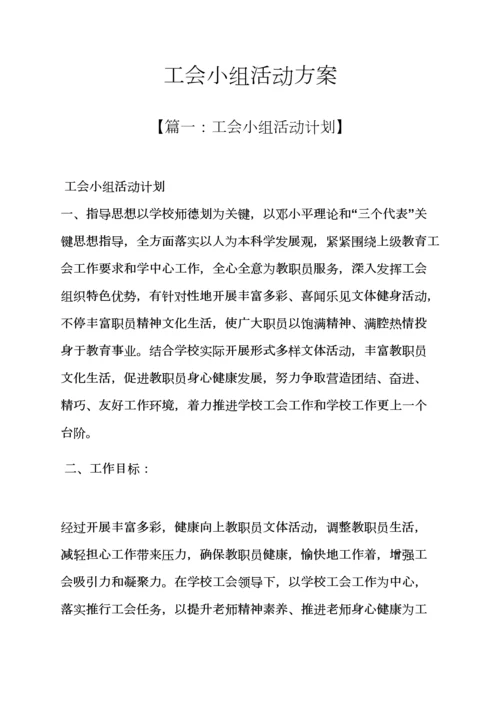 工会小组活动方案

【篇一：工会小组活动计划】

工会小组活动计划

一、指导思想以学校师德划为关键，以邓小平理论和“三个代表”关键思想指导，全方面落实以人为本科学发展观，紧紧围绕上级教育工会工作要求和学中心工作，全心全意为教职员服务，深入发挥工会组织特色优势，有针对性地开展丰富多彩、喜闻乐见文体健身活动，不停丰富职员精神文化生活，使广大职员以饱满精神、满腔热情投身于教育事业。结合学校实际开展形式多样文体活动，丰富教职员文化生活，促进教职员身心健康发展，努力争取营造团结、奋进、精巧、友好工作环境，着力推进学校工会工作和学校工作更上一个台阶。

二、工作目标：

经过开展丰富多彩，健康向上教职员文体活动，调整教职员生活，减轻担心工作带来压力，确保教职员健康，愉快地工作着，增强工会吸引力和凝聚力。在学校工会领导下，以学校工会工作为中心，落实推行工会任务，以提升老师精神素养、推进老师身心健康为工